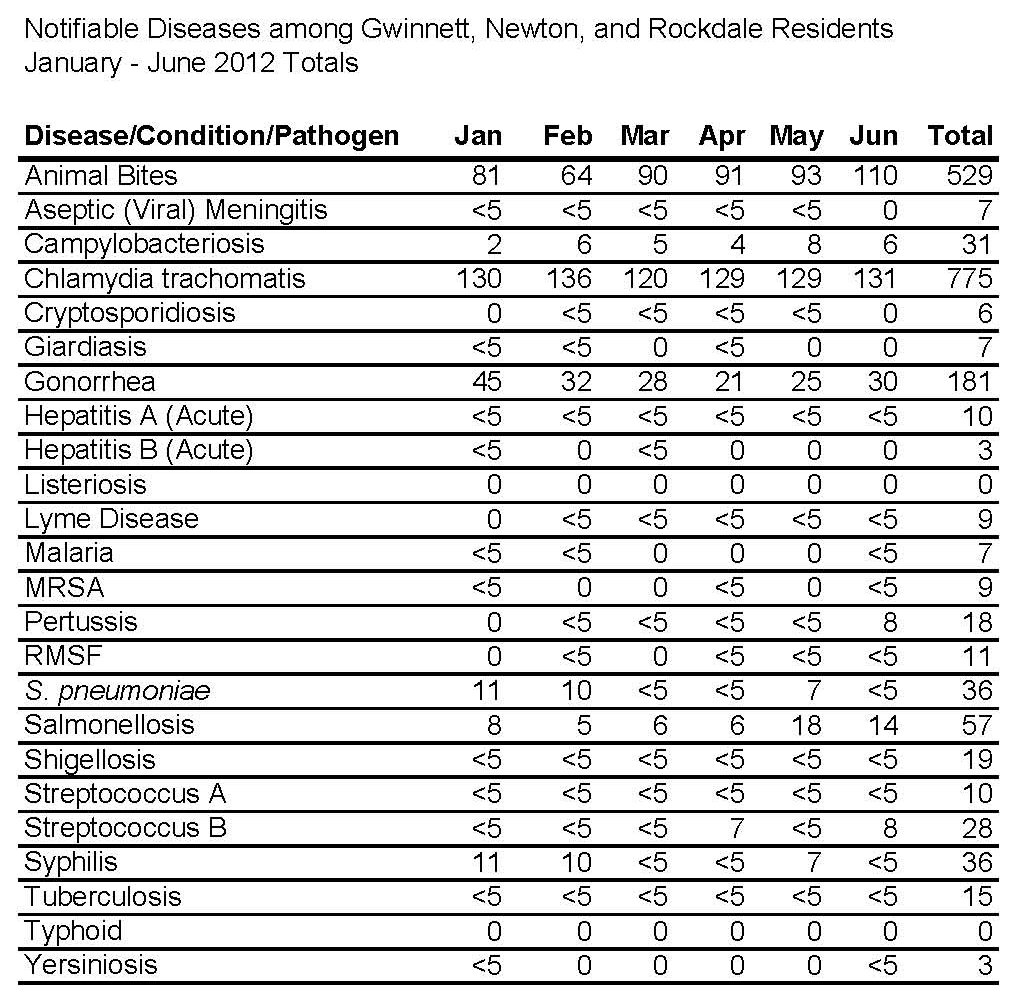 Notifiable Diseases among Gwinnett, Newton, and Rockdale Residents
January - June 2012 Totals

| Disease/Condition/Pathogen | Jan | Feb | Mar | Apr | May | Jun | Total |
|---|---|---|---|---|---|---|---|
| Animal Bites | 81 | 64 | 90 | 91 | 93 | 110 | 529 |
| Aseptic (Viral) Meningitis | <5 | <5 | <5 | <5 | <5 | 0 | 7 |
| Campylobacteriosis | 2 | 6 | 5 | 4 | 8 | 6 | 31 |
| Chlamydia trachomatis | 130 | 136 | 120 | 129 | 129 | 131 | 775 |
| Cryptosporidiosis | 0 | <5 | <5 | <5 | <5 | 0 | 6 |
| Giardiasis | <5 | <5 | 0 | <5 | 0 | 0 | 7 |
| Gonorrhea | 45 | 32 | 28 | 21 | 25 | 30 | 181 |
| Hepatitis A (Acute) | <5 | <5 | <5 | <5 | <5 | <5 | 10 |
| Hepatitis B (Acute) | <5 | 0 | <5 | 0 | 0 | 0 | 3 |
| Listeriosis | 0 | 0 | 0 | 0 | 0 | 0 | 0 |
| Lyme Disease | 0 | <5 | <5 | <5 | <5 | <5 | 9 |
| Malaria | <5 | <5 | 0 | 0 | 0 | <5 | 7 |
| MRSA | <5 | 0 | 0 | <5 | 0 | <5 | 9 |
| Pertussis | 0 | <5 | <5 | <5 | <5 | 8 | 18 |
| RMSF | 0 | <5 | 0 | <5 | <5 | <5 | 11 |
| S. pneumoniae | 11 | 10 | <5 | <5 | 7 | <5 | 36 |
| Salmonellosis | 8 | 5 | 6 | 6 | 18 | 14 | 57 |
| Shigellosis | <5 | <5 | <5 | <5 | <5 | <5 | 19 |
| Streptococcus A | <5 | <5 | <5 | <5 | <5 | <5 | 10 |
| Streptococcus B | <5 | <5 | <5 | 7 | <5 | 8 | 28 |
| Syphilis | 11 | 10 | <5 | <5 | 7 | <5 | 36 |
| Tuberculosis | <5 | <5 | <5 | <5 | <5 | <5 | 15 |
| Typhoid | 0 | 0 | 0 | 0 | 0 | 0 | 0 |
| Yersiniosis | <5 | 0 | 0 | 0 | 0 | <5 | 3 |